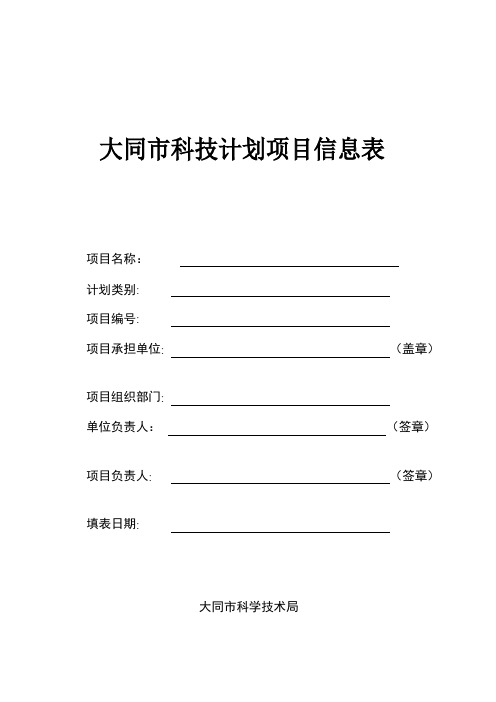 大同市科技计划项目信息表

项目名称：

计划类别:

项目编号:

项目承担单位: （盖章）

项目组织部门:

单位负责人： （签章）

项目负责人: （签章）

填表日期:

大同市科学技术局